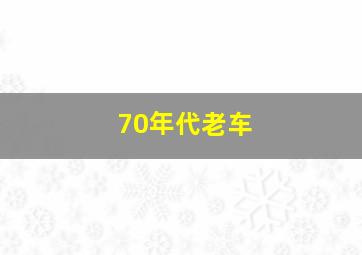 70年代老车